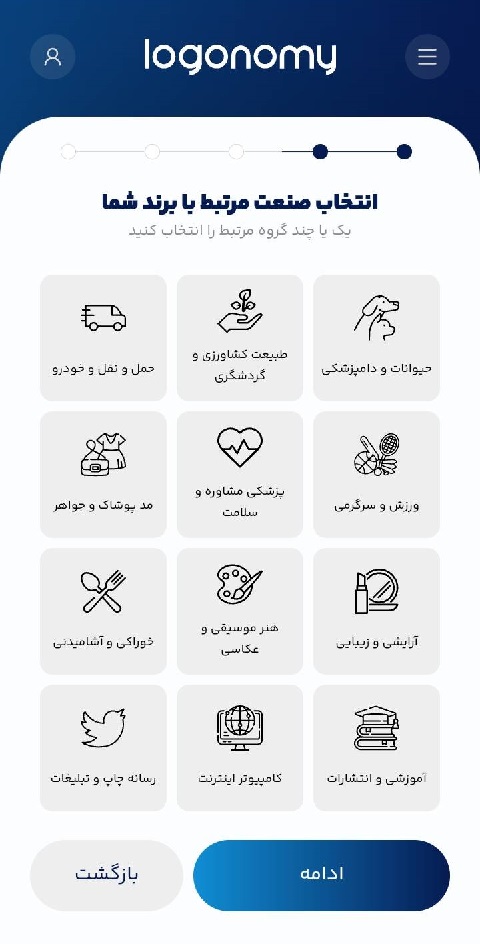 logonomy

انتخاب صنعت مرتبط با برند شما
یک یا چند گروه مرتبط را انتخاب کنید

حیوانات و دامپزشکی

طبیعت کشاورزی و گردشگری

حمل و نقل و خودرو

ورزش و سرگرمی

پزشکی مشاوره و سلامت

مد پوشاک و جواهر

آرایشی و زیبایی

هنر موسیقی و عکاسی

خوراکی و آشامیدنی

آموزشی و انتشارات

کامپیوتر اینترنت

رسانه چاپ و تبلیغات

ادامه

بازگشت